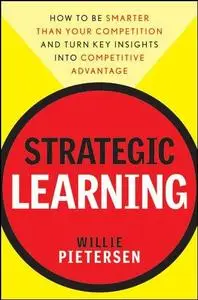 HOW TO BE SMARTER THAN YOUR COMPETITION AND TURN KEY INSIGHTS INTO COMPETITIVE ADVANTAGE

STRATEGIC LEARNING

WILLIE PIETERSEN